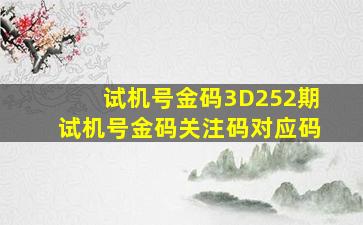 试机号金码3D252期
试机号金码关注码对应码